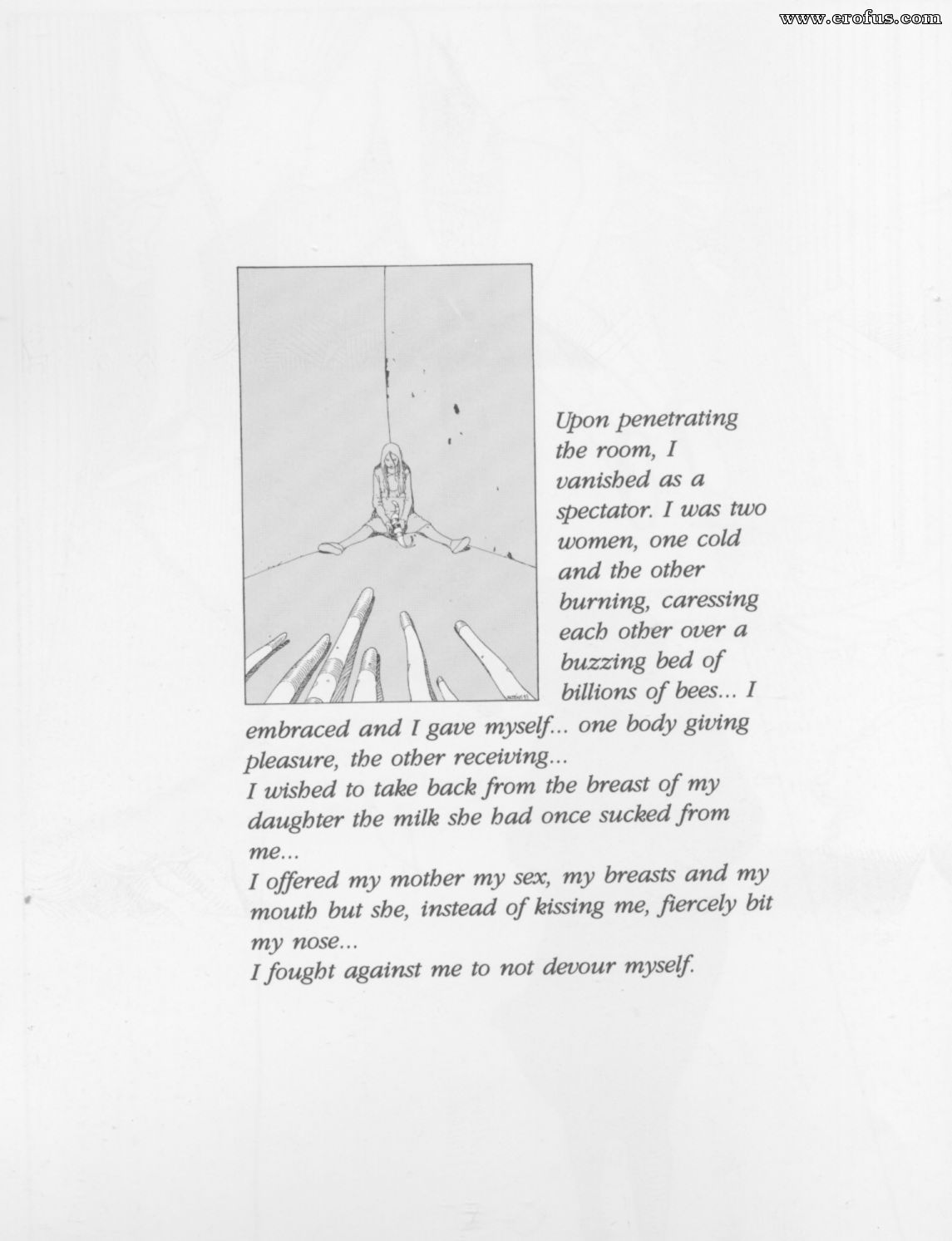 www.erofus.com

Upon penetrating the room, I vanished as a spectator. I was two women, one cold and the other burning, caressing each other over a buzzing bed of billions of bees... I embraced and I gave myself... one body giving pleasure, the other receiving...
I wished to take back from the breast of my daughter the milk she had once sucked from me...
I offered my mother my sex, my breasts and my mouth but she, instead of kissing me, fiercely bit my nose...
I fought against me to not devour myself.